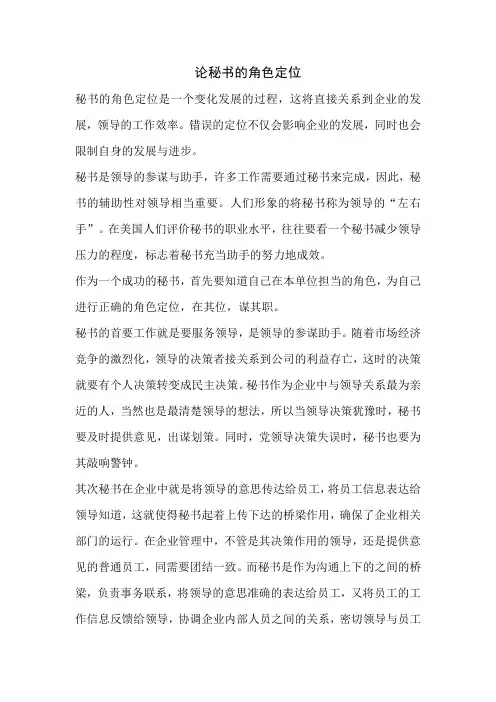 论秘书的角色定位

秘书的角色定位是一个变化发展的过程，这将直接关系到企业的发展，领导的工作效率。错误的定位不仅会影响企业的发展，同时也会限制自身的发展与进步。

秘书是领导的参谋与助手，许多工作需要通过秘书来完成，因此，秘书的辅助性对领导相当重要。人们形象的将秘书称为领导的“左右手”。在美国人们评价秘书的职业水平，往往要看一个秘书减少领导压力的程度，标志着秘书充当助手的努力地成效。

作为一个成功的秘书，首先要知道自己在本单位担当的角色，为自己进行正确的角色定位，在其位，谋其职。

秘书的首要工作就是要服务领导，是领导的参谋助手。随着市场经济竞争的激烈化，领导的决策者接关系到公司的利益存亡，这时的决策就要有个人决策转变成民主决策。秘书作为企业中与领导关系最为亲近的人，当然也是最清楚领导的想法，所以当领导决策犹豫时，秘书要及时提供意见，出谋划策。同时，党领导决策失误时，秘书也要为其敲响警钟。

其次秘书在企业中就是将领导的意思传达给员工，将员工信息表达给领导知道，这就使得秘书起着上传下达的桥梁作用，确保了企业相关部门的运行。在企业管理中，不管是其决策作用的领导，还是提供意见的普通员工，同需要团结一致。而秘书是作为沟通上下的之间的桥梁，负责事务联系，将领导的意思准确的表达给员工，又将员工的工作信息反馈给领导，协调企业内部人员之间的关系，密切领导与员工